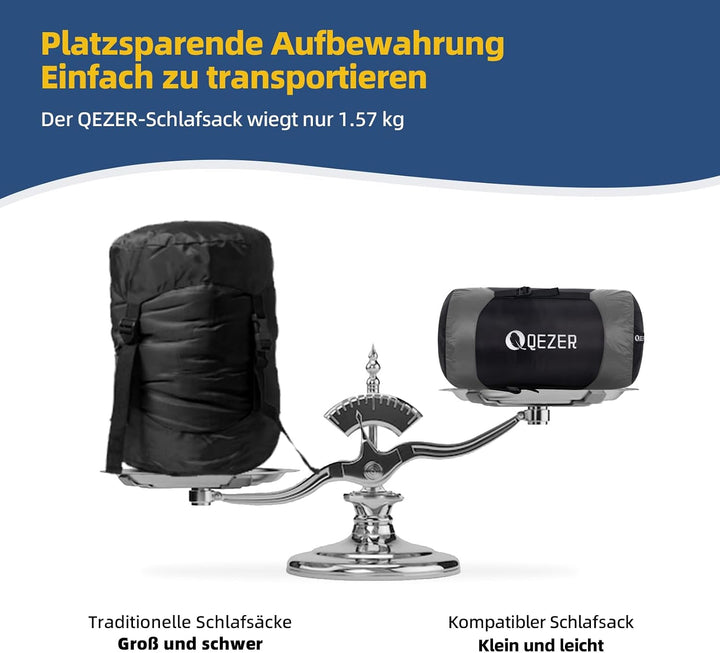 Platzsparende Aufbewahrung
Einfach zu transportieren

Der QEZER-Schlafsack wiegt nur 1.57 kg

QEZER

Traditionelle Schlafsäcke
Groß und schwer

Kompatibler Schlafsack
Klein und leicht